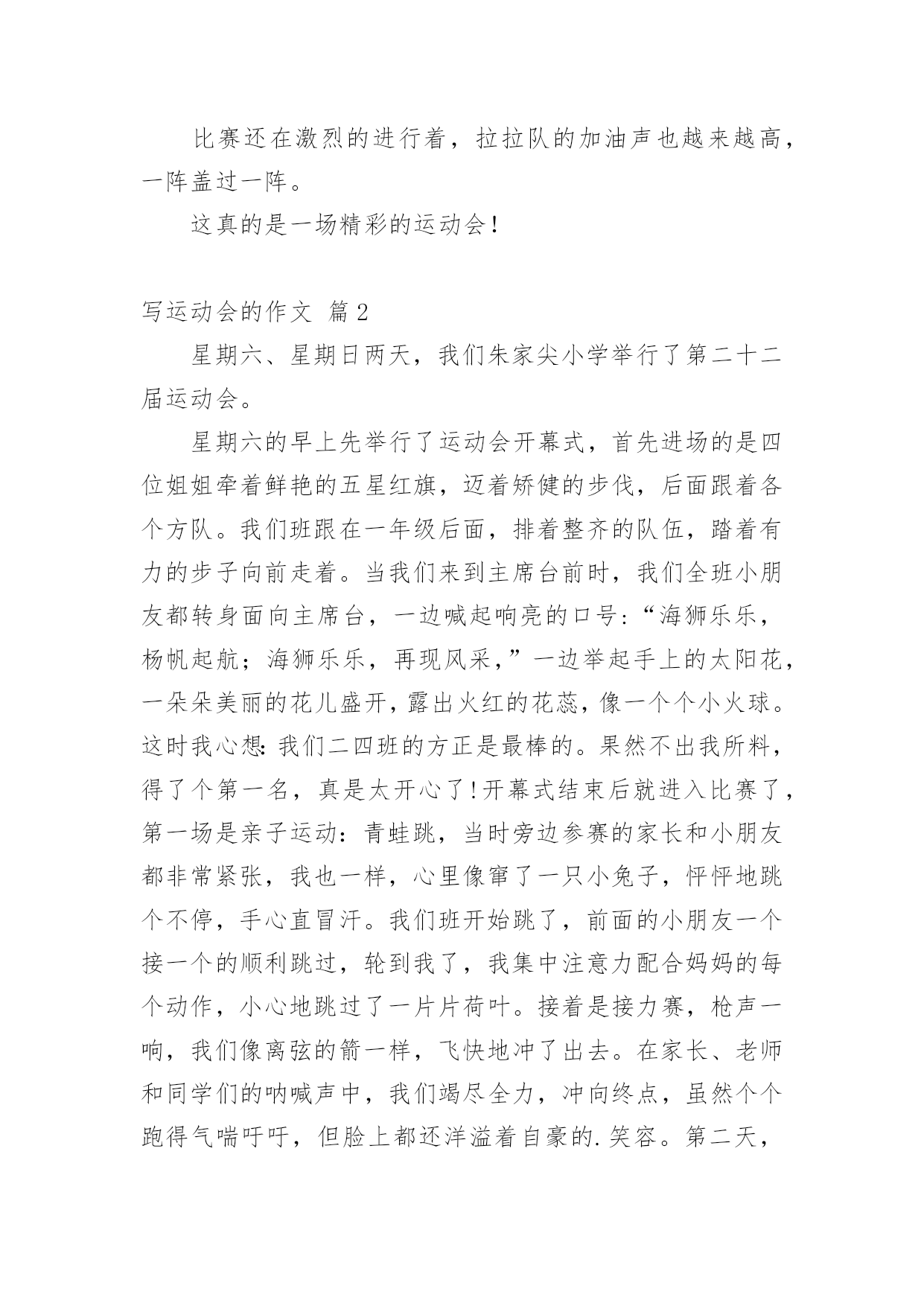 比赛还在激烈的进行着，拉拉队的加油声也越来越高，一阵盖过一阵。

这真的是一场精彩的运动会！

写运动会的作文 篇2

星期六、星期日两天，我们朱家尖小学举行了第二十二届运动会。

星期六的早上先举行了运动会开幕式，首先进场的是四位姐姐牵着鲜艳的五星红旗，迈着矫健的步伐，后面跟着各个方队。我们班跟在一年级后面，排着整齐的队伍，踏着有力的步子向前走着。当我们来到主席台前时，我们全班小朋友都转身面向主席台，一边喊起响亮的口号:“海狮乐乐，杨帆起航；海狮乐乐，再现风采,”一边举起手上的太阳花，一朵朵美丽的花儿盛开，露出火红的花蕊，像一个个小火球。这时我心想:我们二四班的方正是最棒的。果然不出我所料，得了个第一名，真是太开心了!开幕式结束后就进入比赛了，第一场是亲子运动：青蛙跳，当时旁边参赛的家长和小朋友都非常紧张，我也一样，心里像窜了一只小兔子，怦怦地跳个不停，手心直冒汗。我们班开始跳了，前面的小朋友一个接一个的顺利跳过，轮到我了，我集中注意力配合妈妈的每个动作，小心地跳过了一片片荷叶。接着是接力赛，枪声一响，我们像离弦的箭一样，飞快地冲了出去。在家长、老师和同学们的呐喊声中，我们竭尽全力，冲向终点，虽然个个跑得气喘吁吁，但脸上都还洋溢着自豪的.笑容。第二天，